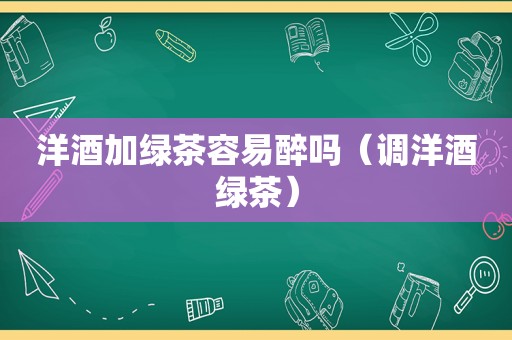 洋酒加绿茶容易醉吗（调洋酒绿茶）